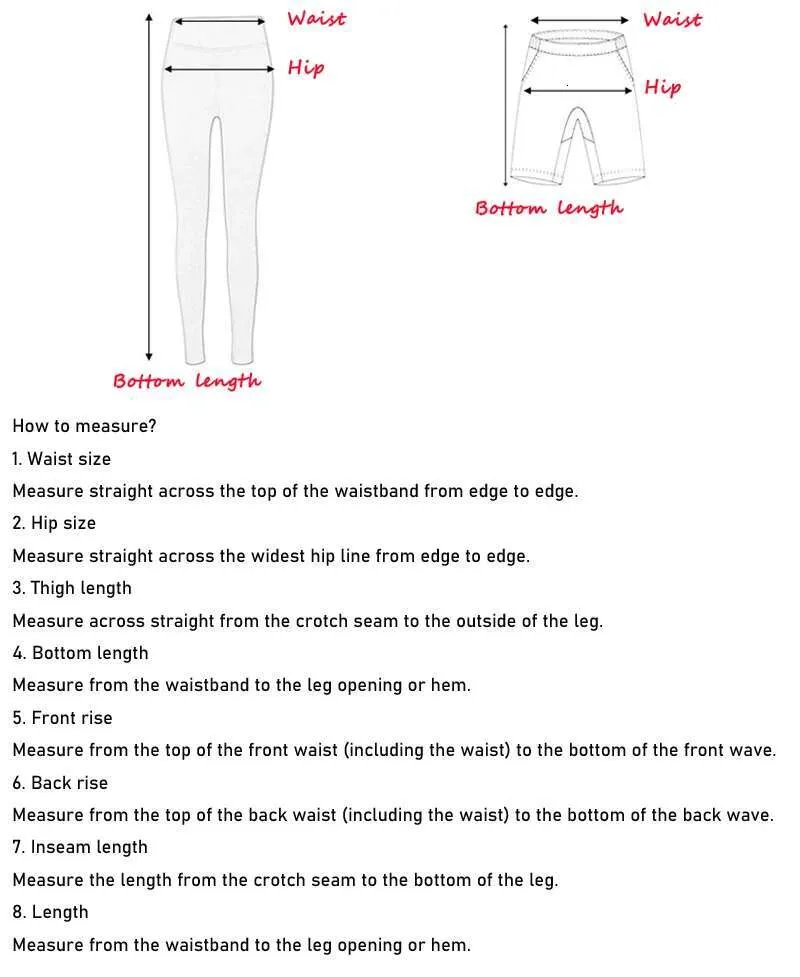 Waist
Hip
Bottom length

Waist
Hip
Bottom length

How to measure?

1. Waist size

Measure straight across the top of the waistband from edge to edge.

2. Hip size

Measure straight across the widest hip line from edge to edge.

3. Thigh length

Measure across straight from the crotch seam to the outside of the leg.

4. Bottom length

Measure from the waistband to the leg opening or hem.

5. Front rise

Measure from the top of the front waist (including the waist) to the bottom of the front wave.

6. Back rise

Measure from the top of the back waist (including the waist) to the bottom of the back wave.

7. Inseam length

Measure the length from the crotch seam to the bottom of the leg.

8. Length

Measure from the waistband to the leg opening or hem.